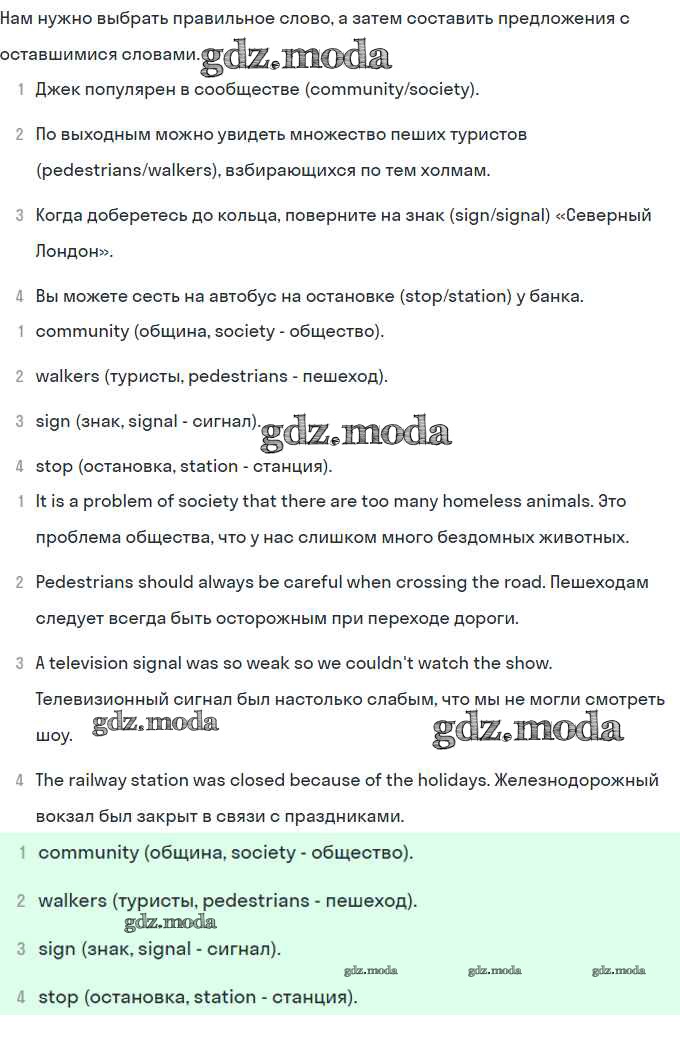 Нам нужно выбрать правильное слово, а затем составить предложения с оставшимися словами. gdz.moda

1 Джек популярен в сообществе (community/society).

2 По выходным можно увидеть множество пеших туристов (pedestrians/walkers), взбирающихся по тем холмам.

3 Когда доберетесь до кольца, поверните на знак (sign/signal) «Северный Лондон».

4 Вы можете сесть на автобус на остановке (stop/station) у банка.

1 community (община, society - общество).

2 walkers (туристы, pedestrians - пешеход).

3 sign (знак, signal - сигнал). gdz.moda

4 stop (остановка, station - станция).

1 It is a problem of society that there are too many homeless animals. Это проблема общества, что у нас слишком много бездомных животных.

2 Pedestrians should always be careful when crossing the road. Пешеходам следует всегда быть осторожным при переходе дороги.

3 A television signal was so weak so we couldn't watch the show. Телевизионный сигнал был настолько слабым, что мы не могли смотреть шоу. gdz.moda gdz.moda

4 The railway station was closed because of the holidays. Железнодорожный вокзал был закрыт в связи с праздниками.

1 community (община, society - общество).

2 walkers (туристы, pedestrians - пешеход).
gdz.moda
3 sign (знак, signal - сигнал).
gdz.moda gdz.moda gdz.moda
4 stop (остановка, station - станция).